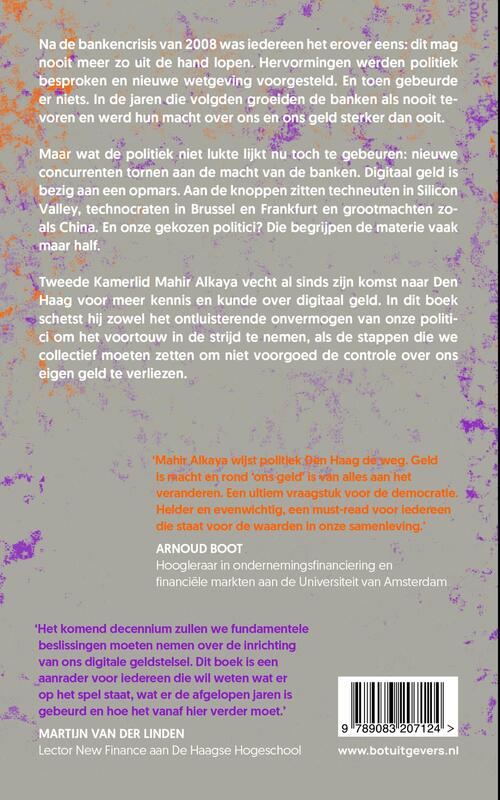 Na de bankencrisis van 2008 was iedereen het erover eens: dit mag nooit meer zo uit de hand lopen. Hervormingen werden politiek besproken en nieuwe wetgeving voorgesteld. En toen gebeurde er niets. In de jaren die volgden groeiden de banken als nooit tevoren en werd hun macht over ons en ons geld sterker dan ooit.

Maar wat de politiek niet lukte lijkt nu toch te gebeuren: nieuwe concurrenten tornen aan de macht van de banken. Digitaal geld is bezig aan een opmars. Aan de knoppen zitten techneuten in Silicon Valley, technocraten in Brussel en Frankfurt en grootmachten zoals China. En onze gekozen politici? Die begrijpen de materie vaak maar half.

Tweede Kamerlid Mahir Alkaya vecht al sinds zijn komst naar Den Haag voor meer kennis en kunde over digitaal geld. In dit boek schetst hij zowel het ontluisterende onvermogen van onze politici om het voortouw in de strijd te nemen, als de stappen die we collectief moeten zetten om niet voorgoed de controle over ons eigen geld te verliezen.

'Mahir Alkaya wijst politiek Den Haag de weg. Geld is macht en rond 'ons geld' is van alles aan het veranderen. Een ultiem vraagstuk voor de democratie. Helder en evenwichtig, een must-read voor iedereen die staat voor de waarden in onze samenleving.'

ARNOUD BOOT
Hoogleraar in ondernemingsfinanciering en financiële markten aan de Universiteit van Amsterdam

'Het komend decennium zullen we fundamentele beslissingen moeten nemen over de inrichting van ons digitale geldstelsel. Dit boek is een aanrader voor iedereen die wil weten wat er op het spel staat, wat er de afgelopen jaren is gebeurd en hoe het vanaf hier verder moet.'

MARTIJN VAN DER LINDEN
Lector New Finance aan De Haagse Hogeschool

9 789083 207124 >

www.botuitgevers.nl